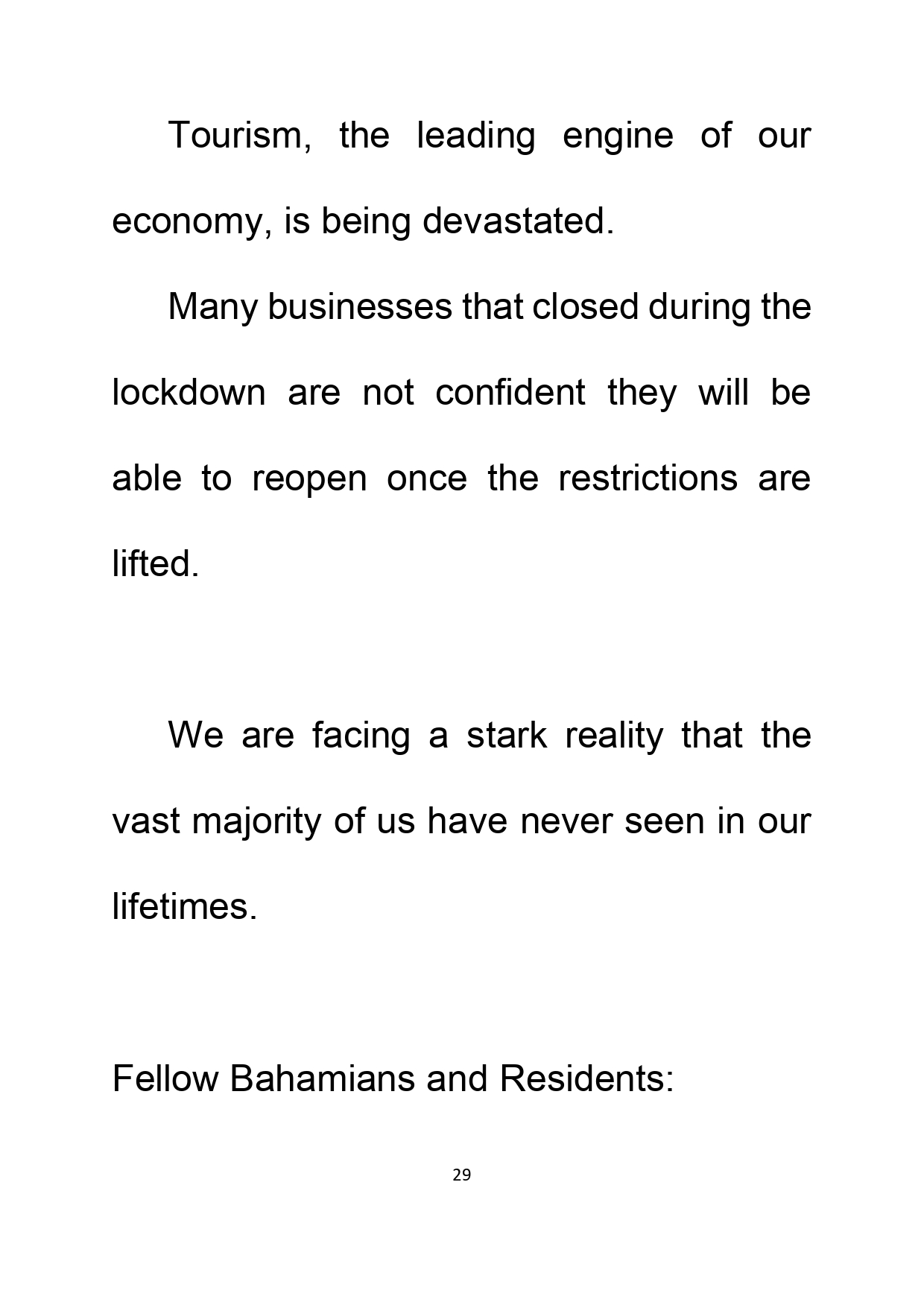 Tourism, the leading engine of our economy, is being devastated.

Many businesses that closed during the lockdown are not confident they will be able to reopen once the restrictions are lifted.

We are facing a stark reality that the vast majority of us have never seen in our lifetimes.

Fellow Bahamians and Residents:

29